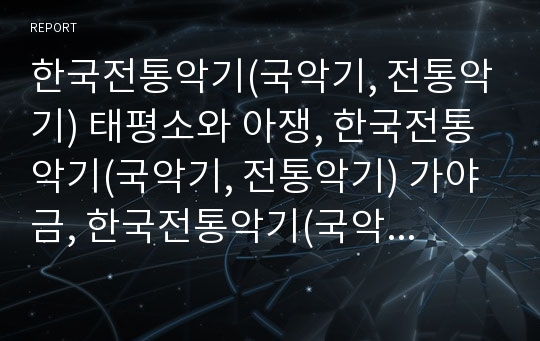 REPORT

한국전통악기(국악기, 전통악기) 태평소와 아쟁, 한국전통악기(국악기, 전통악기) 가야금, 한국전통악기(국악…